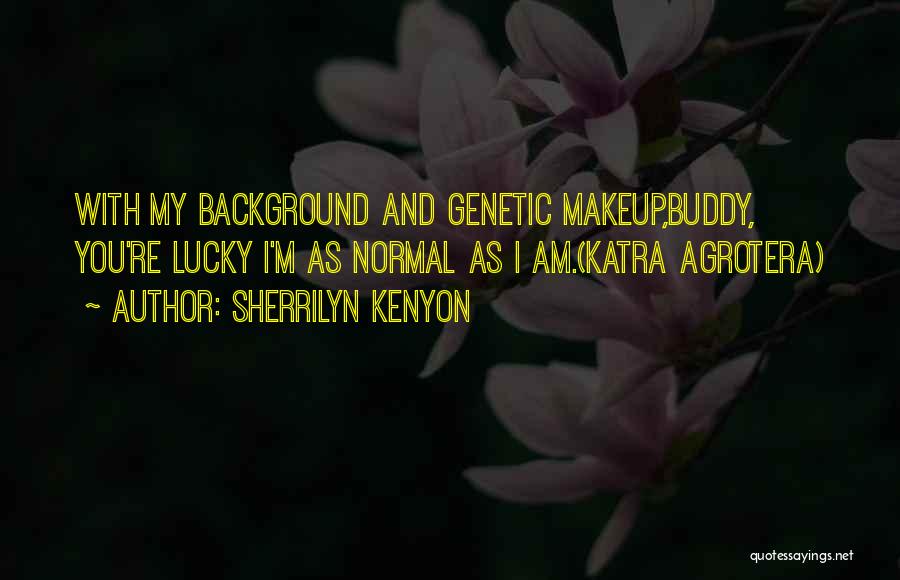 WITH MY BACKGROUND AND GENETIC MAKEUP,BUDDY, YOU'RE LUCKY I'M AS NORMAL AS I AM.(KATRA AGROTERA)

~ AUTHOR: SHERRILYN KENYON

quotessayings.net